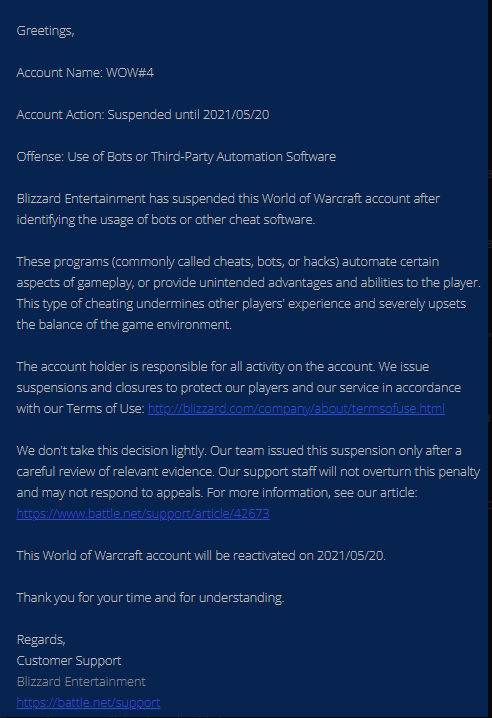 Greetings,

Account Name: WOW#4

Account Action: Suspended until 2021/05/20

Offense: Use of Bots or Third-Party Automation Software

Blizzard Entertainment has suspended this World of Warcraft account after identifying the usage of bots or other cheat software.

These programs (commonly called cheats, bots, or hacks) automate certain aspects of gameplay, or provide unintended advantages and abilities to the player. This type of cheating undermines other players' experience and severely upsets the balance of the game environment.

The account holder is responsible for all activity on the account. We issue suspensions and closures to protect our players and our service in accordance with our Terms of Use: http://blizzard.com/company/about/termsofuse.html

We don't take this decision lightly. Our team issued this suspension only after a careful review of relevant evidence. Our support staff will not overturn this penalty and may not respond to appeals. For more information, see our article: https://www.battle.net/support/article/42673

This World of Warcraft account will be reactivated on 2021/05/20.

Thank you for your time and for understanding.

Regards,
Customer Support
Blizzard Entertainment
https://battle.net/support